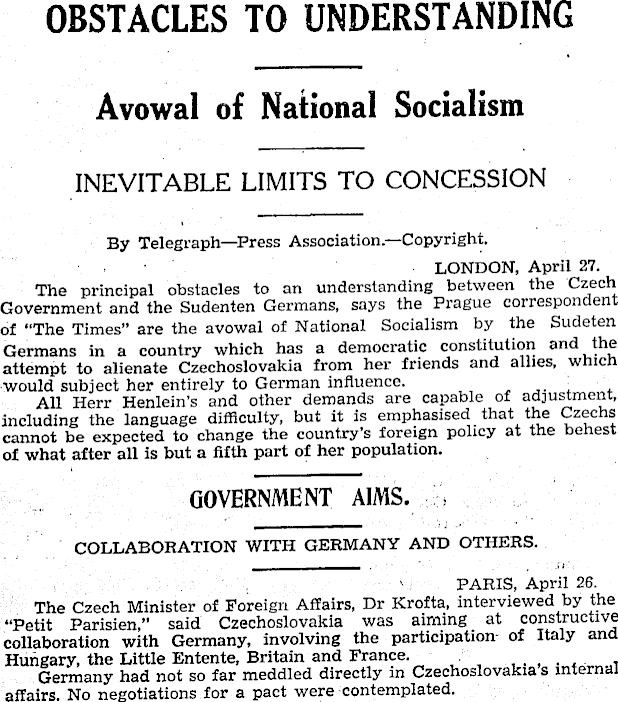 OBSTACLES TO UNDERSTANDING

Avowal of National Socialism

INEVITABLE LIMITS TO CONCESSION

By Telegraph—Press Association.—Copyright.

LONDON, April 27.

The principal obstacles to an understanding between the Czech Government and the Sudenten Germans, says the Prague correspondent of "The Times" are the avowal of National Socialism by the Sudeten Germans in a country which has a democratic constitution and the attempt to alienate Czechoslovakia from her friends and allies, which would subject her entirely to German influence.

All Herr Henlein's and other demands are capable of adjustment, including the language difficulty, but it is emphasised that the Czechs cannot be expected to change the country's foreign policy at the behest of what after all is but a fifth part of her population.

GOVERNMENT AIMS.

COLLABORATION WITH GERMANY AND OTHERS.

PARIS, April 26.

The Czech Minister of Foreign Affairs, Dr Krofta, interviewed by the "Petit Parisien," said Czechoslovakia was aiming at constructive collaboration with Germany, involving the participation of Italy and Hungary, the Little Entente, Britain and France.

Germany had not so far meddled directly in Czechoslovakia's internal affairs. No negotiations for a pact were contemplated.